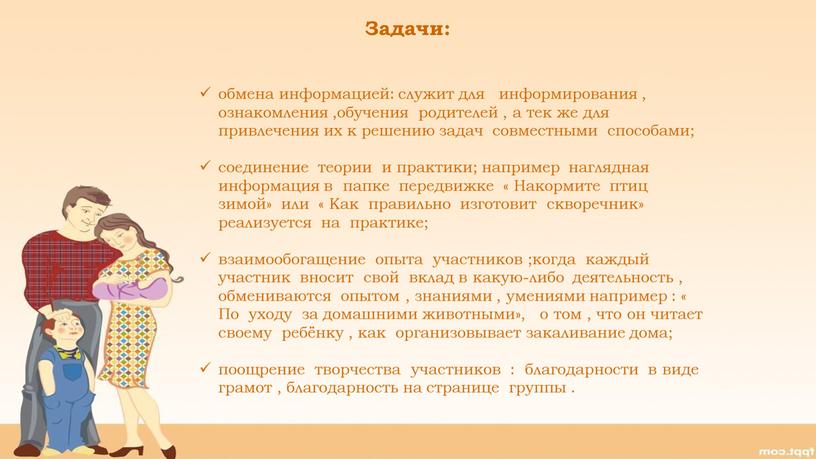 Задачи:

✓ обмена информацией: служит для информирования , ознакомления ,обучения родителей , а тек же для привлечения их к решению задач совместными способами;

✓ соединение теории и практики; например наглядная информация в папке передвижке « Накормите птиц зимой» или « Как правильно изготовит скворечник» реализуется на практике;

✓ взаимообогащение опыта участников ;когда каждый участник вносит свой вклад в какую-либо деятельность , обмениваются опытом , знаниями , умениями например : « По уходу за домашними животными», о том , что он читает своему ребёнку , как организовывает закаливание дома;

✓ поощрение творчества участников : благодарности в виде грамот , благодарность на странице группы .

fppt.com